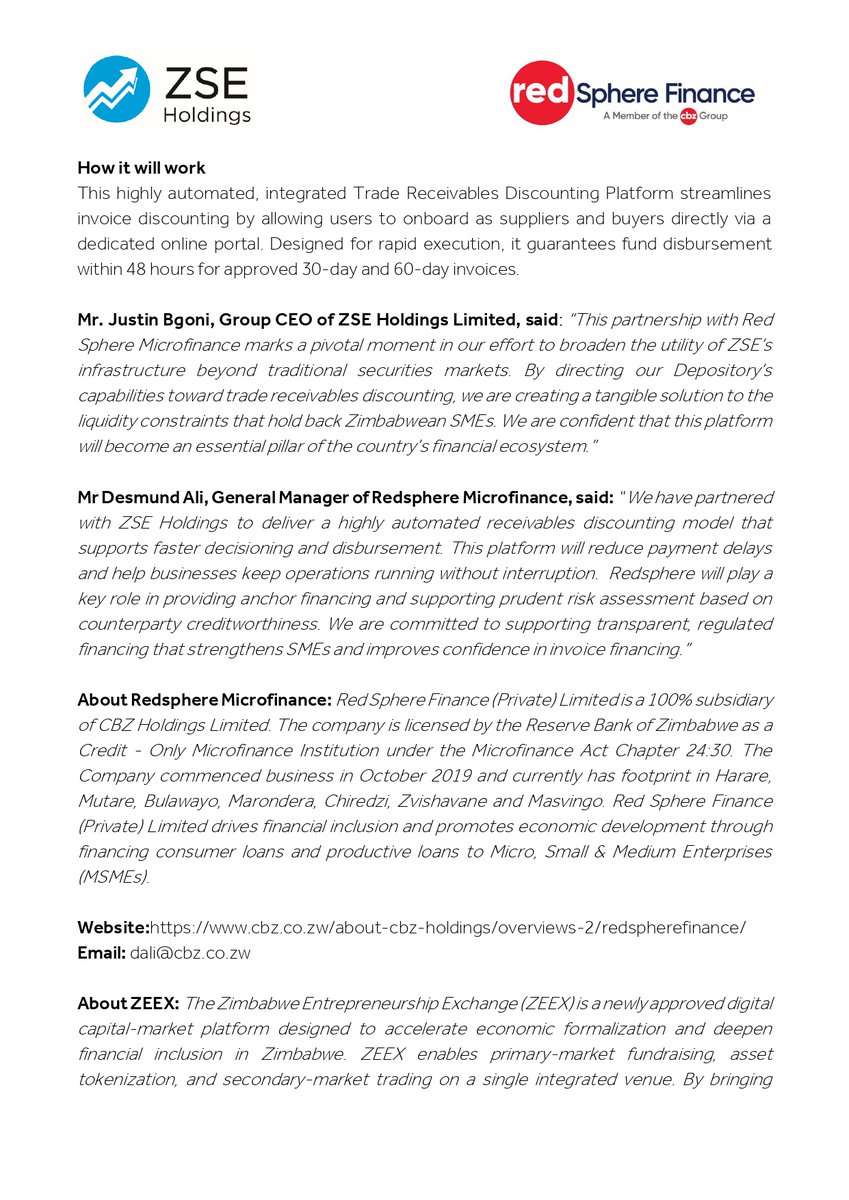 ZSE Holdings

red Sphere Finance
A Member of the cbz Group

How it will work
This highly automated, integrated Trade Receivables Discounting Platform streamlines invoice discounting by allowing users to onboard as suppliers and buyers directly via a dedicated online portal. Designed for rapid execution, it guarantees fund disbursement within 48 hours for approved 30-day and 60-day invoices.

Mr. Justin Bgoni, Group CEO of ZSE Holdings Limited, said: "This partnership with Red Sphere Microfinance marks a pivotal moment in our effort to broaden the utility of ZSE's infrastructure beyond traditional securities markets. By directing our Depository's capabilities toward trade receivables discounting, we are creating a tangible solution to the liquidity constraints that hold back Zimbabwean SMEs. We are confident that this platform will become an essential pillar of the country's financial ecosystem."

Mr Desmund Ali, General Manager of Redsphere Microfinance, said: "We have partnered with ZSE Holdings to deliver a highly automated receivables discounting model that supports faster decisioning and disbursement. This platform will reduce payment delays and help businesses keep operations running without interruption. Redsphere will play a key role in providing anchor financing and supporting prudent risk assessment based on counterparty creditworthiness. We are committed to supporting transparent, regulated financing that strengthens SMEs and improves confidence in invoice financing."

About Redsphere Microfinance: Red Sphere Finance (Private) Limited is a 100% subsidiary of CBZ Holdings Limited. The company is licensed by the Reserve Bank of Zimbabwe as a Credit - Only Microfinance Institution under the Microfinance Act Chapter 24:30. The Company commenced business in October 2019 and currently has footprint in Harare, Mutare, Bulawayo, Marondera, Chiredzi, Zvishavane and Masvingo. Red Sphere Finance (Private) Limited drives financial inclusion and promotes economic development through financing consumer loans and productive loans to Micro, Small & Medium Enterprises (MSMEs).

Website:https://www.cbz.co.zw/about-cbz-holdings/overviews-2/redspherefinance/
Email: dali@cbz.co.zw

About ZEEX: The Zimbabwe Entrepreneurship Exchange (ZEEX) is a newly approved digital capital-market platform designed to accelerate economic formalization and deepen financial inclusion in Zimbabwe. ZEEX enables primary-market fundraising, asset tokenization, and secondary-market trading on a single integrated venue. By bringing